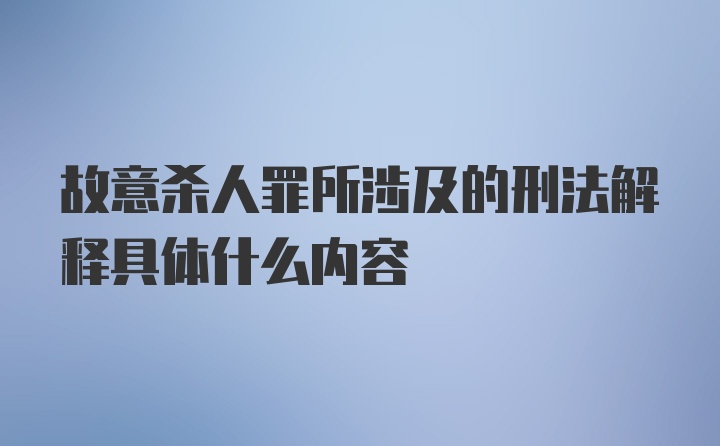 故意杀人罪所涉及的刑法解释具体什么内容